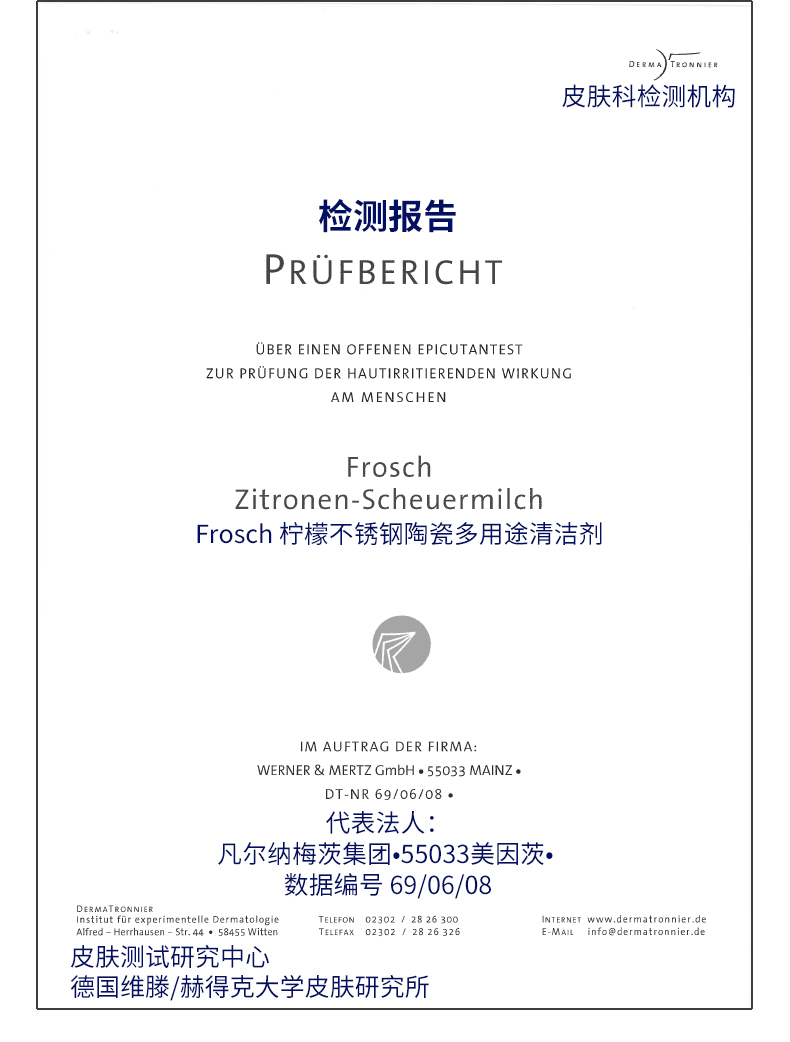 DERMA TRONNIER
皮肤科检测机构

检测报告
PRÜFBERICHT

ÜBER EINEN OFFENEN EPICUTANTEST
ZUR PRÜFUNG DER HAUTIRRITIERENDEN WIRKUNG
AM MENSCHEN

Frosch
Zitronen-Scheuermilch
Frosch 柠檬不锈钢陶瓷多用途清洁剂

IM AUFTRAG DER FIRMA:
WERNER & MERTZ GmbH • 55033 MAINZ •
DT-NR 69/06/08 •
代表法人：
凡尔纳梅茨集团•55033美因茨•
数据编号 69/06/08

DERMATRONNIER
Institut für experimentelle Dermatologie
Alfred – Herrhausen – Str. 44 • 58455 Witten

TELEFON 02302 / 28 26 300
TELEFAX 02302 / 28 26 326

INTERNET www.dermatronnier.de
E-MAIL info@dermatronnier.de

皮肤测试研究中心
德国维滕/赫得克大学皮肤研究所